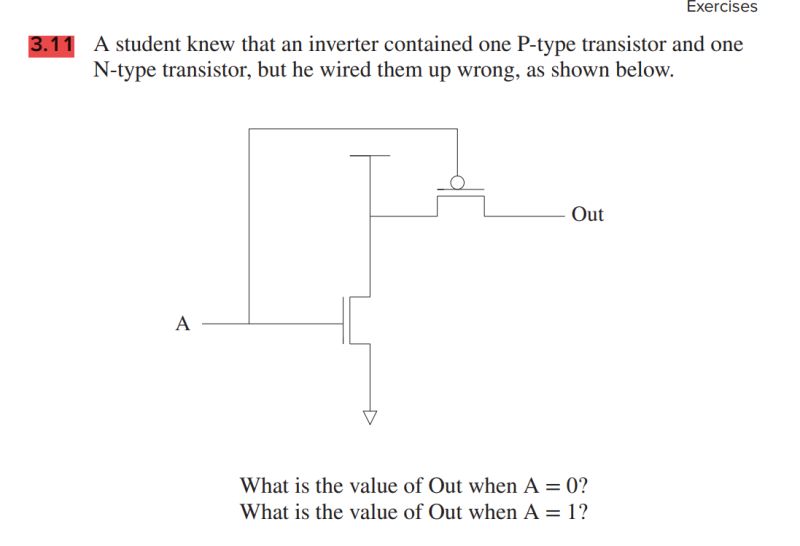 Exercises

3.11 A student knew that an inverter contained one P-type transistor and one N-type transistor, but he wired them up wrong, as shown below.

Out

A

What is the value of Out when $A = 0$?
What is the value of Out when $A = 1$?